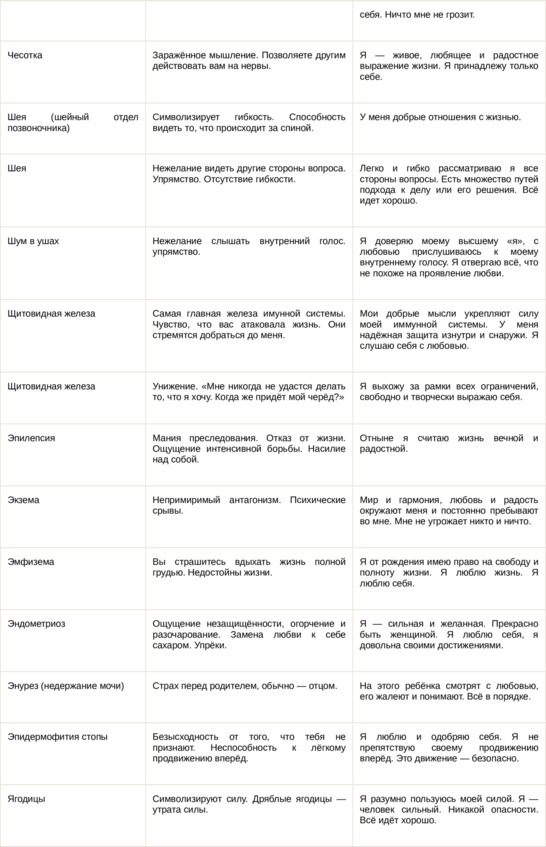 | | | |
|---|---|---|
| | | себя. Ничто мне не грозит. |
| Чесотка | Заражённое мышление. Позволяете другим действовать вам на нервы. | Я — живое, любящее и радостное выражение жизни. Я принадлежу только себе. |
| Шея (шейный отдел позвоночника) | Символизирует гибкость. Способность видеть то, что происходит за спиной. | У меня добрые отношения с жизнью. |
| Шея | Нежелание видеть другие стороны вопроса. Упрямство. Отсутствие гибкости. | Легко и гибко рассматриваю я все стороны вопросы. Есть множество путей подхода к делу или его решения. Всё идет хорошо. |
| Шум в ушах | Нежелание слышать внутренний голос. упрямство. | Я доверяю моему высшему «я», с любовью прислушиваюсь к моему внутреннему голосу. Я отвергаю всё, что не похоже на проявление любви. |
| Щитовидная железа | Самая главная железа имунной системы. Чувство, что вас атаковала жизнь. Они стремятся добраться до меня. | Мои добрые мысли укрепляют силу моей иммунной системы. У меня надёжная защита изнутри и снаружи. Я слушаю себя с любовью. |
| Щитовидная железа | Унижение. «Мне никогда не удастся делать то, что я хочу. Когда же придёт мой черёд?» | Я выхожу за рамки всех ограничений, свободно и творчески выражаю себя. |
| Эпилепсия | Мания преследования. Отказ от жизни. Ощущение интенсивной борьбы. Насилие над собой. | Отныне я считаю жизнь вечной и радостной. |
| Экзема | Непримиримый антагонизм. Психические срывы. | Мир и гармония, любовь и радость окружают меня и постоянно пребывают во мне. Мне не угрожает никто и ничто. |
| Эмфизема | Вы страшитесь вдыхать жизнь полной грудью. Недостойны жизни. | Я от рождения имею право на свободу и полноту жизни. Я люблю жизнь. Я люблю себя. |
| Эндометриоз | Ощущение незащищённости, огорчение и разочарование. Замена любви к себе сахаром. Упрёки. | Я — сильная и желанная. Прекрасно быть женщиной. Я люблю себя, я довольна своими достижениями. |
| Энурез (недержание мочи) | Страх перед родителем, обычно — отцом. | На этого ребёнка смотрят с любовью, его жалеют и понимают. Всё в порядке. |
| Эпидермофития стопы | Безысходность от того, что тебя не признают. Неспособность к лёгкому продвижению вперёд. | Я люблю и одобряю себя. Я не препятствую своему продвижению вперёд. Это движение — безопасно. |
| Ягодицы | Символизируют силу. Дряблые ягодицы — утрата силы. | Я разумно пользуюсь моей силой. Я — человек сильный. Никакой опасности. Всё идёт хорошо. |